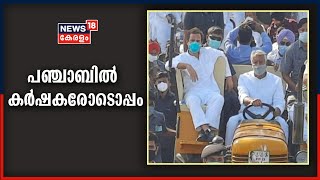 NEWS 18
കേരളം

പഞ്ചാബിൽ കർഷകരോടൊപ്പം